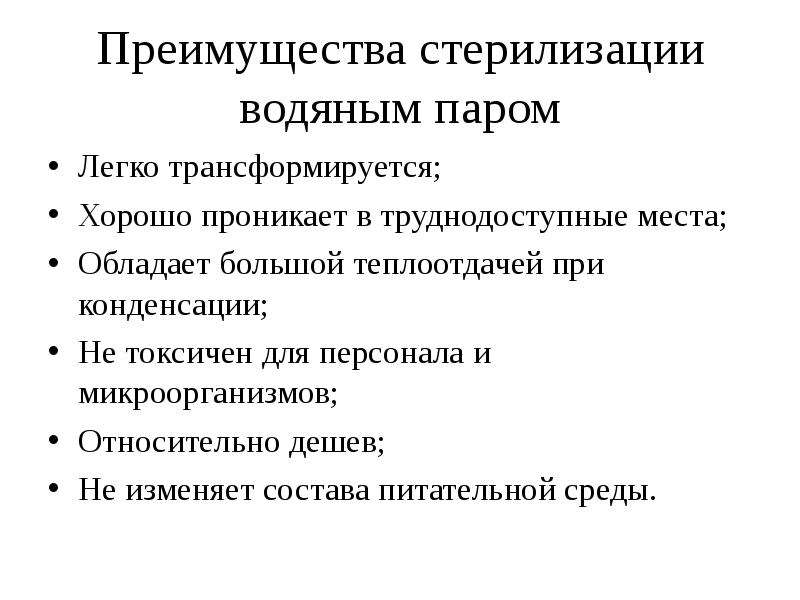 Преимущества стерилизации водяным паром

• Легко трансформируется;
• Хорошо проникает в труднодоступные места;
• Обладает большой теплоотдачей при конденсации;
• Не токсичен для персонала и микроорганизмов;
• Относительно дешев;
• Не изменяет состава питательной среды.